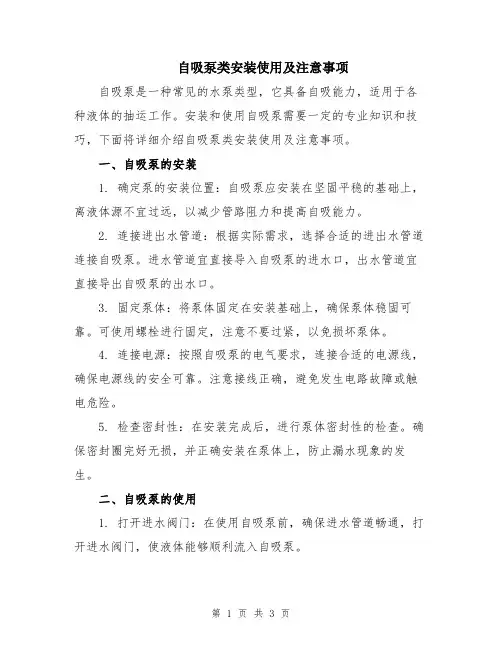 自吸泵类安装使用及注意事项

自吸泵是一种常见的水泵类型，它具备自吸能力，适用于各种液体的抽运工作。安装和使用自吸泵需要一定的专业知识和技巧，下面将详细介绍自吸泵类安装使用及注意事项。

一、自吸泵的安装

1. 确定泵的安装位置：自吸泵应安装在坚固平稳的基础上，离液体源不宜过远，以减少管路阻力和提高自吸能力。

2. 连接进出水管道：根据实际需求，选择合适的进出水管道连接自吸泵。进水管道宜直接导入自吸泵的进水口，出水管道宜直接导出自吸泵的出水口。

3. 固定泵体：将泵体固定在安装基础上，确保泵体稳固可靠。可使用螺栓进行固定，注意不要过紧，以免损坏泵体。

4. 连接电源：按照自吸泵的电气要求，连接合适的电源线，确保电源线的安全可靠。注意接线正确，避免发生电路故障或触电危险。

5. 检查密封性：在安装完成后，进行泵体密封性的检查。确保密封圈完好无损，并正确安装在泵体上，防止漏水现象的发生。

二、自吸泵的使用

1. 打开进水阀门：在使用自吸泵前，确保进水管道畅通，打开进水阀门，使液体能够顺利流入自吸泵。

第 1 页 共 3 页